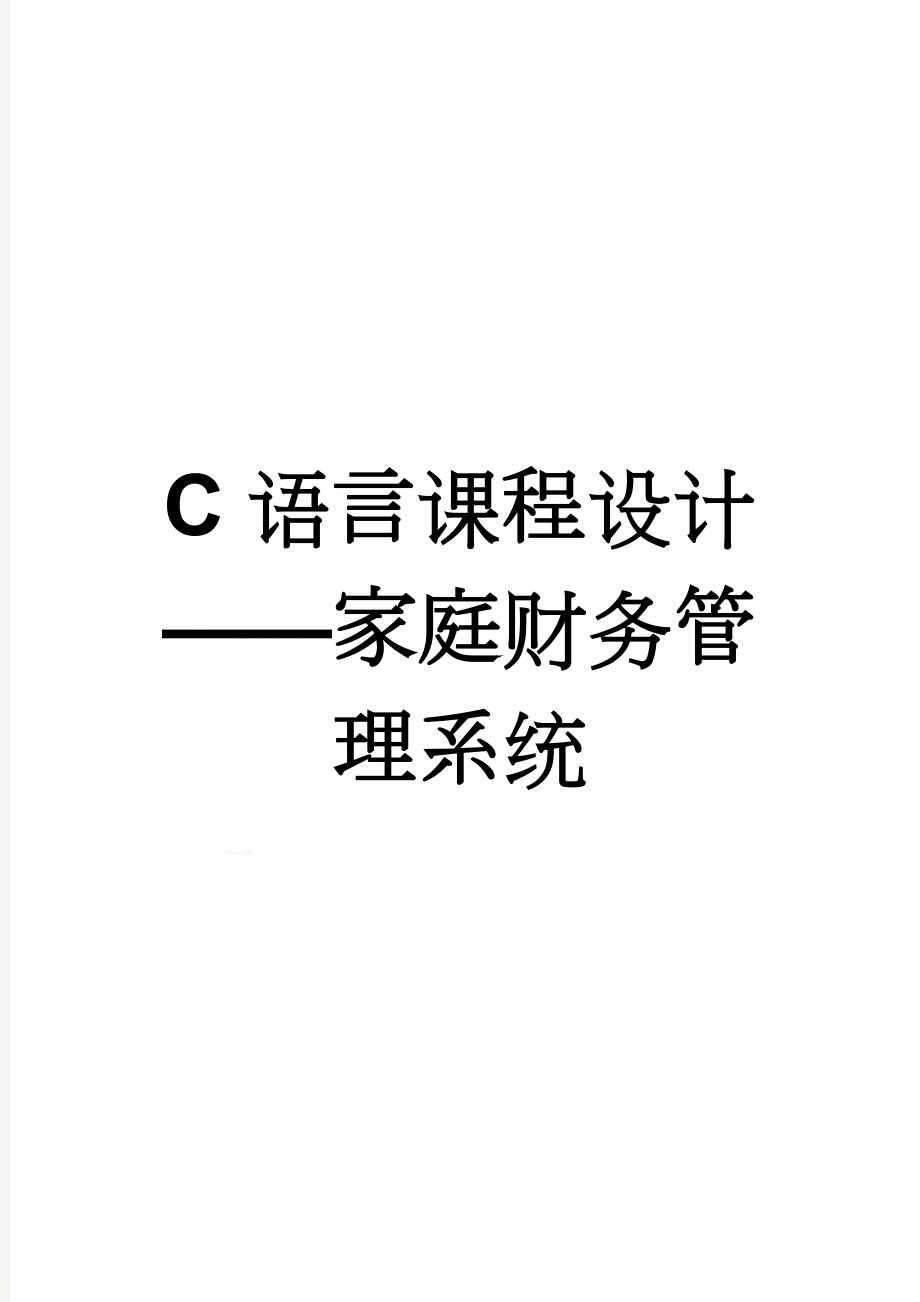 C 语言课程设计——家庭财务管理系统